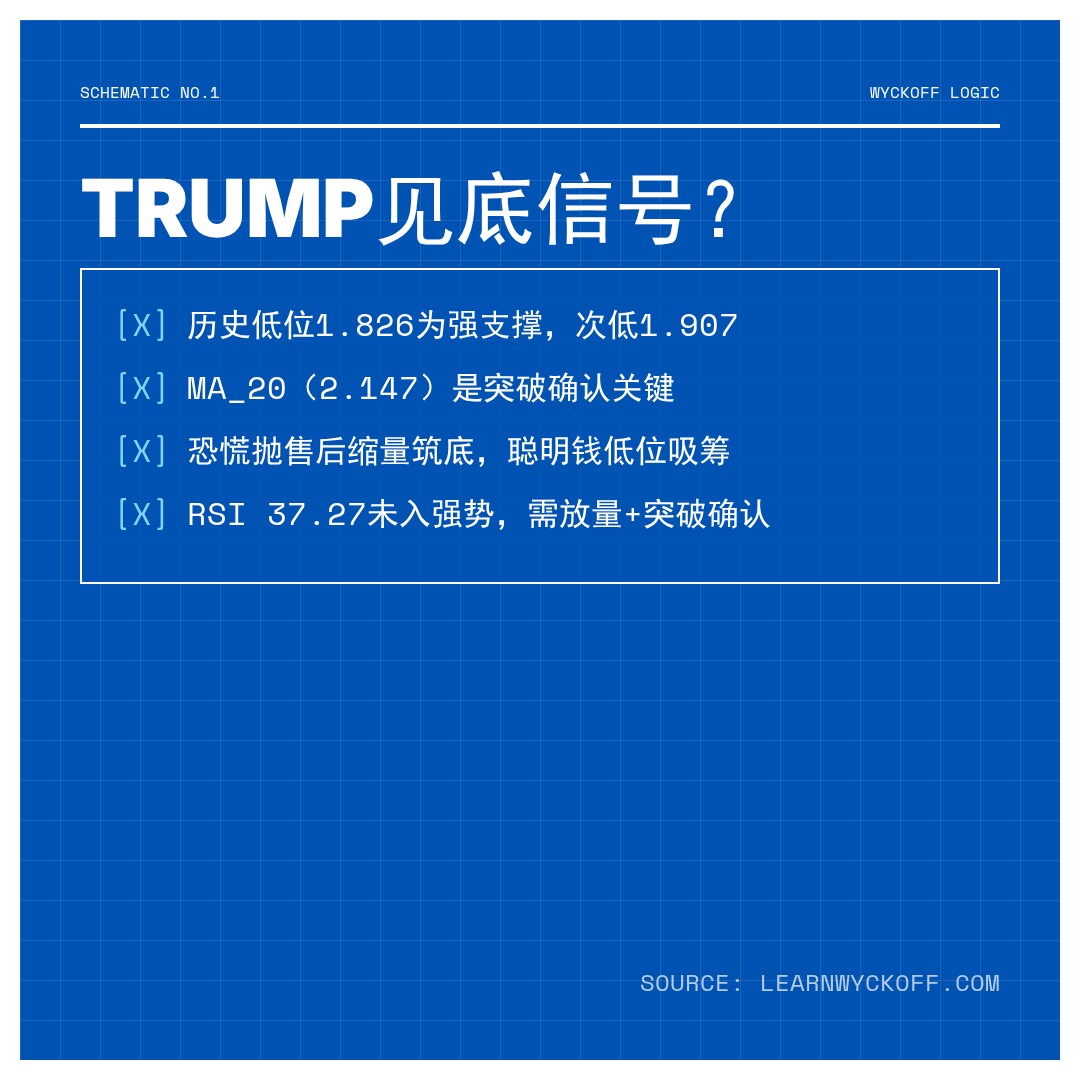 SCHEMATIC NO.1

WYCKOFF LOGIC

TRUMP见底信号？

[X] 历史低位1.826为强支撑，次低1.907

[X] MA_20（2.147）是突破确认关键

[X] 恐慌抛售后缩量筑底，聪明钱低位吸筹

[X] RSI 37.27未入强势，需放量+突破确认

SOURCE: LEARNWYCKOFF.COM